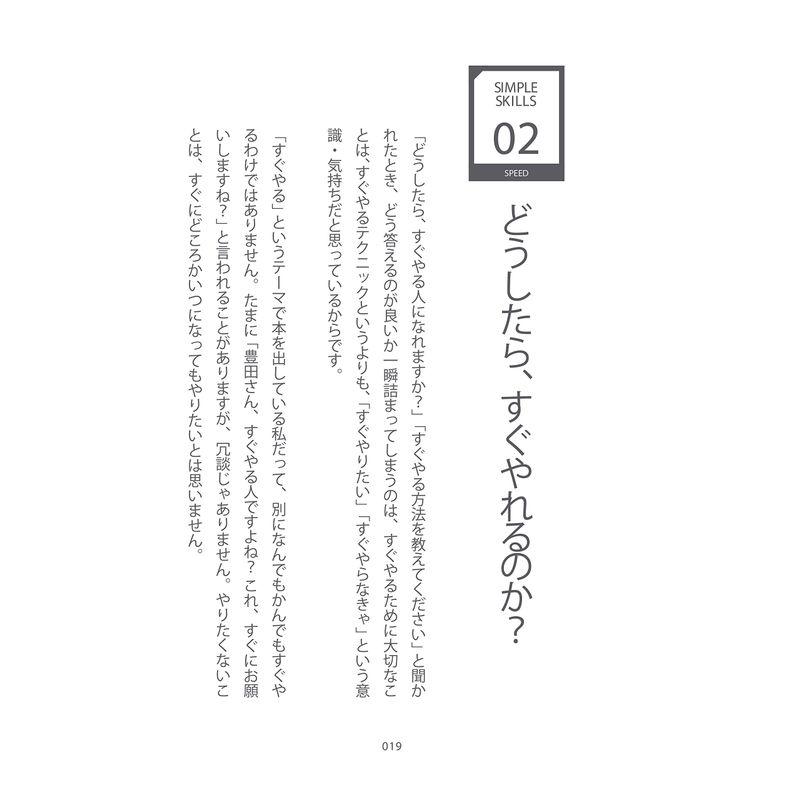 SIMPLE SKILLS
02
SPEED

どうしたら、すぐやれるのか？

「どうしたら、すぐやる人になれますか？」「すぐやる方法を教えてください」と聞かれたとき、どう答えるのが良いか一瞬詰まってしまうのは、すぐやるために大切なことは、すぐやるテクニックというよりも、「すぐやりたい」「すぐやらなきゃ」という意識・気持ちだと思っているからです。

「すぐやる」というテーマで本を出している私だって、別になんでもかんでもすぐやるわけではありません。たまに「豊田さん、すぐやる人ですよね？これ、すぐにお願いしますね？」と言われることがありますが、冗談じゃありません。やりたくないことは、すぐにどころかいつになってもやりたいとは思いません。

019